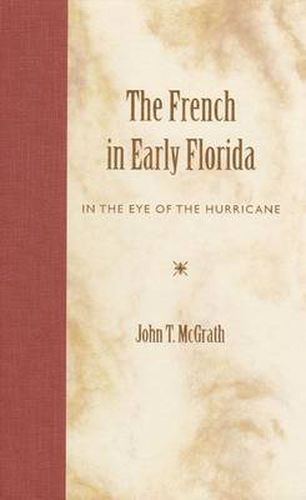 The French in Early Florida

IN THE EYE OF THE HURRICANE

John T. McGrath